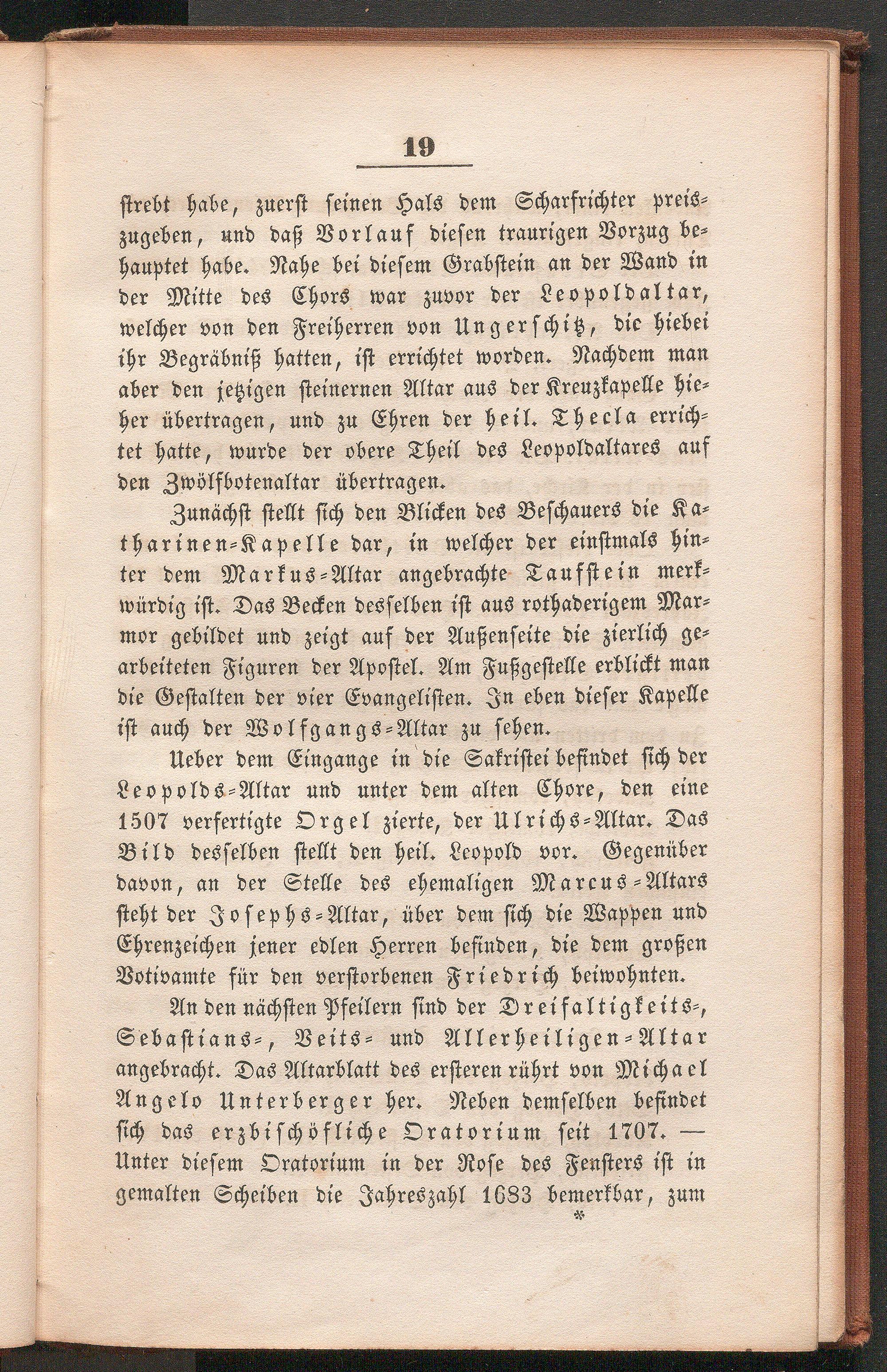 19

strebt habe, zuerst seinen Hals dem Scharfrichter preiszugeben, und daß Vorlauf diesen traurigen Vorzug behauptet habe. Nahe bei diesem Grabstein an der Wand in der Mitte des Chors war zuvor der Leopoldaltar, welcher von den Freiherren von Ungerschitz, die hiebei ihr Begräbniß hatten, ist errichtet worden. Nachdem man aber den jetzigen steinernen Altar aus der Kreuzkapelle hieher übertragen, und zu Ehren der heil. Thecla errichtet hatte, wurde der obere Theil des Leopoldaltares auf den Zwölfbotenaltar übertragen.

Zunächst stellt sich den Blicken des Beschauers die Katharinen-Kapelle dar, in welcher der einstmals hinter dem Markus-Altar angebrachte Taufstein merkwürdig ist. Das Becken desselben ist aus rothaderigem Marmor gebildet und zeigt auf der Außenseite die zierlich gearbeiteten Figuren der Apostel. Am Fußgestelle erblickt man die Gestalten der vier Evangelisten. In eben dieser Kapelle ist auch der Wolfgangs-Altar zu sehen.

Ueber dem Eingange in die Sakristei befindet sich der Leopolds-Altar und unter dem alten Chore, den eine 1507 verfertigte Orgel zierte, der Ulrichs-Altar. Das Bild desselben stellt den heil. Leopold vor. Gegenüber davon, an der Stelle des ehemaligen Marcus-Altars steht der Josephs-Altar, über dem sich die Wappen und Ehrenzeichen jener edlen Herren befinden, die dem großen Votivamte für den verstorbenen Friedrich beiwohnten.

An den nächsten Pfeilern sind der Dreifaltigkeits-, Sebastians-, Veits- und Allerheiligen-Altar angebracht. Das Altarblatt des ersteren rührt von Michael Angelo Unterberger her. Neben demselben befindet sich das erzbischöfliche Oratorium seit 1707. — Unter diesem Oratorium in der Rose des Fensters ist in gemalten Scheiben die Jahreszahl 1683 bemerkbar, zum

*